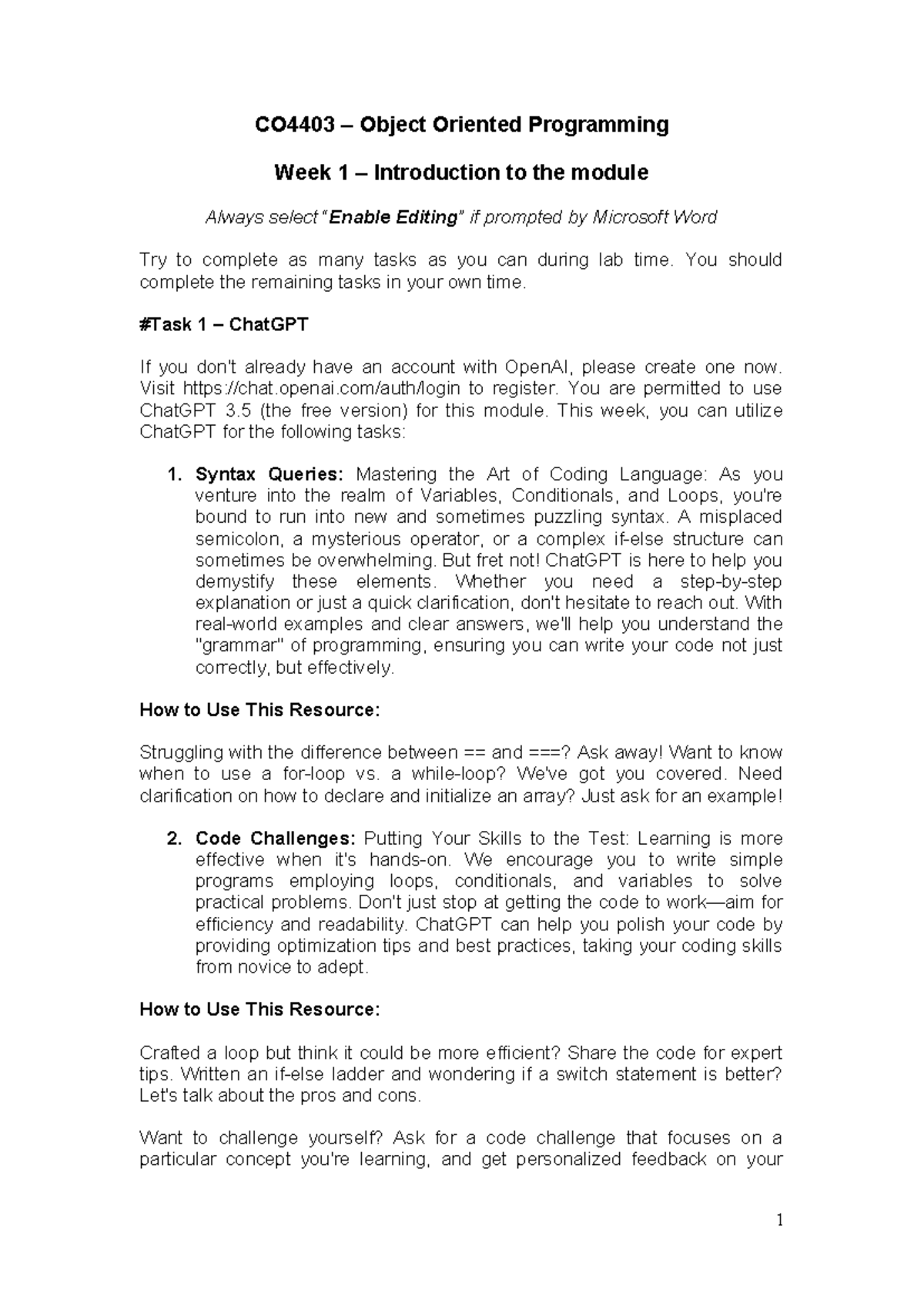 CO4403 – Object Oriented Programming

Week 1 – Introduction to the module

Always select "Enable Editing" if prompted by Microsoft Word

Try to complete as many tasks as you can during lab time. You should complete the remaining tasks in your own time.

#Task 1 – ChatGPT

If you don't already have an account with OpenAI, please create one now. Visit https://chat.openai.com/auth/login to register. You are permitted to use ChatGPT 3.5 (the free version) for this module. This week, you can utilize ChatGPT for the following tasks:

1. Syntax Queries: Mastering the Art of Coding Language: As you venture into the realm of Variables, Conditionals, and Loops, you're bound to run into new and sometimes puzzling syntax. A misplaced semicolon, a mysterious operator, or a complex if-else structure can sometimes be overwhelming. But fret not! ChatGPT is here to help you demystify these elements. Whether you need a step-by-step explanation or just a quick clarification, don't hesitate to reach out. With real-world examples and clear answers, we'll help you understand the "grammar" of programming, ensuring you can write your code not just correctly, but effectively.

How to Use This Resource:

Struggling with the difference between == and ===? Ask away! Want to know when to use a for-loop vs. a while-loop? We've got you covered. Need clarification on how to declare and initialize an array? Just ask for an example!

2. Code Challenges: Putting Your Skills to the Test: Learning is more effective when it's hands-on. We encourage you to write simple programs employing loops, conditionals, and variables to solve practical problems. Don't just stop at getting the code to work—aim for efficiency and readability. ChatGPT can help you polish your code by providing optimization tips and best practices, taking your coding skills from novice to adept.

How to Use This Resource:

Crafted a loop but think it could be more efficient? Share the code for expert tips. Written an if-else ladder and wondering if a switch statement is better? Let's talk about the pros and cons.

Want to challenge yourself? Ask for a code challenge that focuses on a particular concept you're learning, and get personalized feedback on your

1